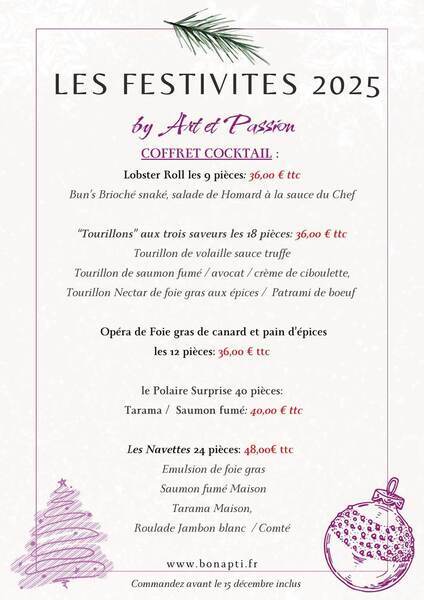 LES FESTIVITES 2025

by Art et Passion

COFFRET COCKTAIL :

Lobster Roll les 9 pièces: 36,00 € ttc

Bun's Brioché snaké, salade de Homard à la sauce du Chef

"Tourillons" aux trois saveurs les 18 pièces: 36,00 € ttc

Tourillon de volaille sauce truffe

Tourillon de saumon fumé / avocat / crème de ciboulette,

Tourillon Nectar de foie gras aux épices / Patrami de boeuf

Opéra de Foie gras de canard et pain d'épices

les 12 pièces: 36,00 € ttc

le Polaire Surprise 40 pièces:

Tarama / Saumon fumé: 40,00 € ttc

Les Navettes 24 pièces: 48,00€ ttc

Emulsion de foie gras

Saumon fumé Maison

Tarama Maison,

Roulade Jambon blanc / Comté

www.bonapti.fr

Commandez avant le 15 décembre inclus